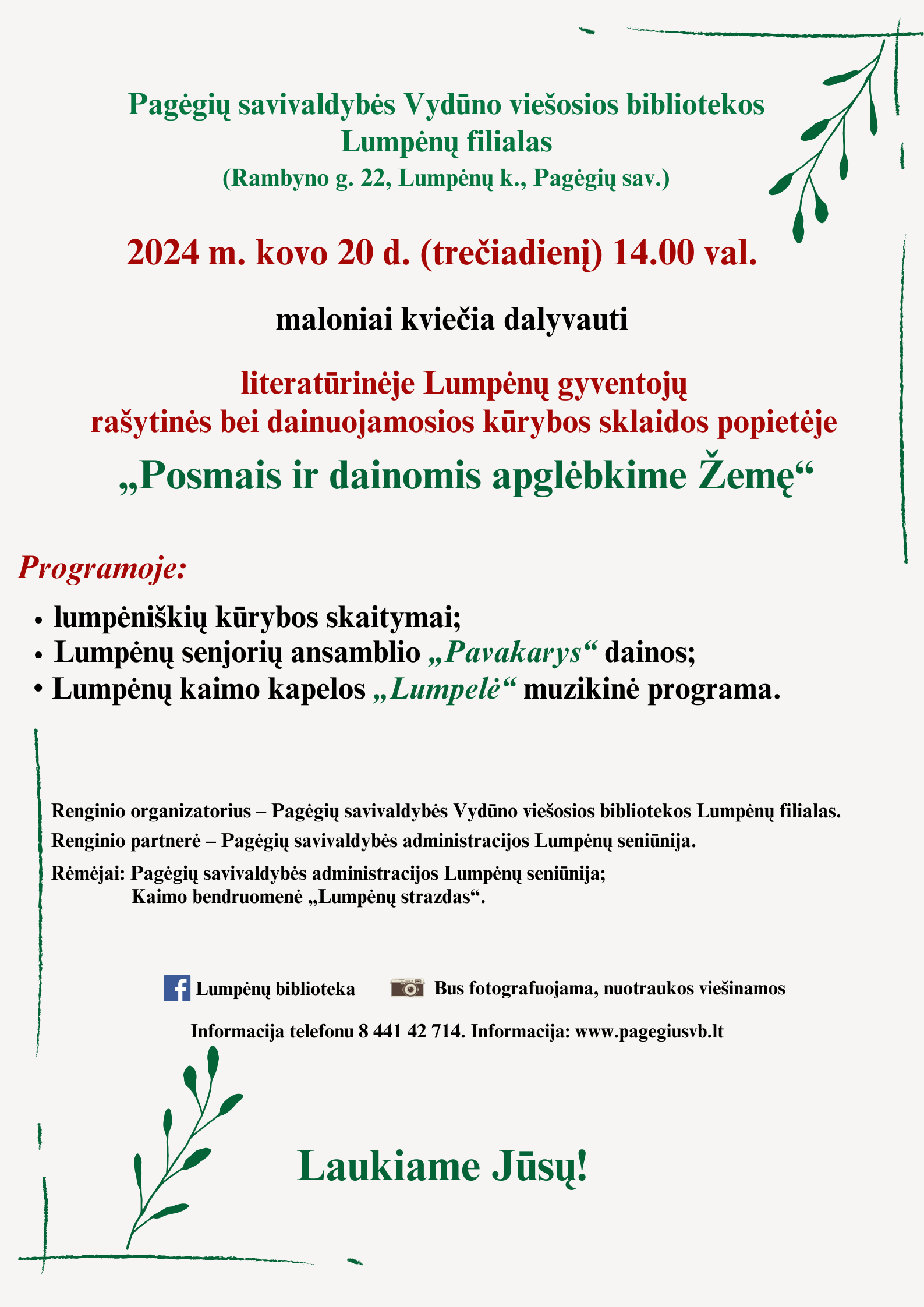 Pagėgių savivaldybės Vydūno viešosios bibliotekos
Lumpėnų filialas
(Rambyno g. 22, Lumpėnų k., Pagėgių sav.)

2024 m. kovo 20 d. (trečiadienį) 14.00 val.

maloniai kviečia dalyvauti

literatūrinėje Lumpėnų gyventojų
rašytinės bei dainuojamosios kūrybos sklaidos popietėje

„Posmais ir dainomis apglėbkime Žemę“

Programoje:

• lumpėniškių kūrybos skaitymai;
• Lumpėnų senjorių ansamblio „Pavakarys“ dainos;
• Lumpėnų kaimo kapelos „Lumpelė“ muzikinė programa.

Renginio organizatorius – Pagėgių savivaldybės Vydūno viešosios bibliotekos Lumpėnų filialas.

Renginio partnerė – Pagėgių savivaldybės administracijos Lumpėnų seniūnija.

Rėmėjai: Pagėgių savivaldybės administracijos Lumpėnų seniūnija;
Kaimo bendruomenė „Lumpėnų strazdas“.

Lumpėnų biblioteka Bus fotografuojama, nuotraukos viešinamos

Informacija telefonu 8 441 42 714. Informacija: www.pagegiusvb.lt

Laukiame Jūsų!